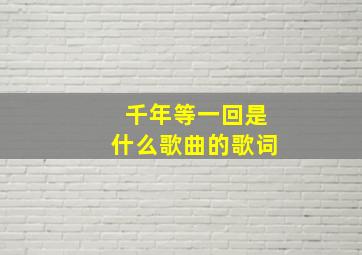 千年等一回是
什么歌曲的歌词